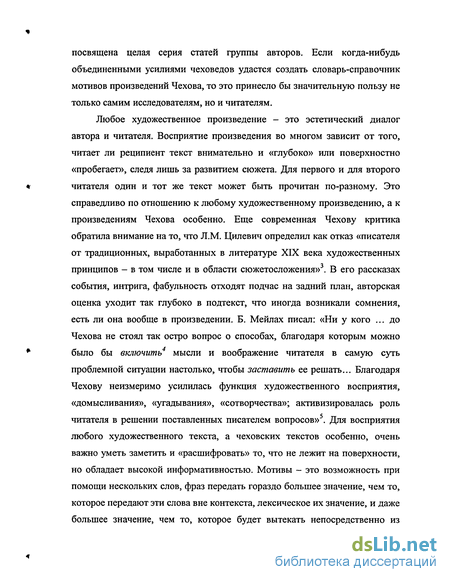 посвящена целая серия статей группы авторов. Если когда-нибудь объединенными усилиями чеховедов удастся создать словарь-справочник мотивов произведений Чехова, то это принесло бы значительную пользу не только самим исследователям, но и читателям.

Любое художественное произведение – это эстетический диалог автора и читателя. Восприятие произведения во многом зависит от того, читает ли реципиент текст внимательно и «глубоко» или поверхностно «пробегает», следя лишь за развитием сюжета. Для первого и для второго читателя один и тот же текст может быть прочитан по-разному. Это справедливо по отношению к любому художественному произведению, а к произведениям Чехова особенно. Еще современная Чехову критика обратила внимание на то, что Л.М. Цилевич определил как отказ «писателя от традиционных, выработанных в литературе XIX века художественных принципов – в том числе и в области сюжетосложения»$^3$. В его рассказах события, интрига, фабульность отходят подчас на задний план, авторская оценка уходит так глубоко в подтекст, что иногда возникали сомнения, есть ли она вообще в произведении. Б. Мейлах писал: «Ни у кого … до Чехова не стоял так остро вопрос о способах, благодаря которым можно было бы включить$^4$ мысли и воображение читателя в самую суть проблемной ситуации настолько, чтобы заставить ее решать… Благодаря Чехову неизмеримо усилилась функция художественного восприятия, «домысливания», «угадывания», «сотворчества»; активизировалась роль читателя в решении поставленных писателем вопросов»$^5$. Для восприятия любого художественного текста, а чеховских текстов особенно, очень важно уметь заметить и «расшифровать» то, что не лежит на поверхности, но обладает высокой информативностью. Мотивы – это возможность при помощи нескольких слов, фраз передать гораздо большее значение, чем то, которое передают эти слова вне контекста, лексическое их значение, и даже большее значение, чем то, которое будет вытекать непосредственно из

dsLib.net
библиотека диссертаций